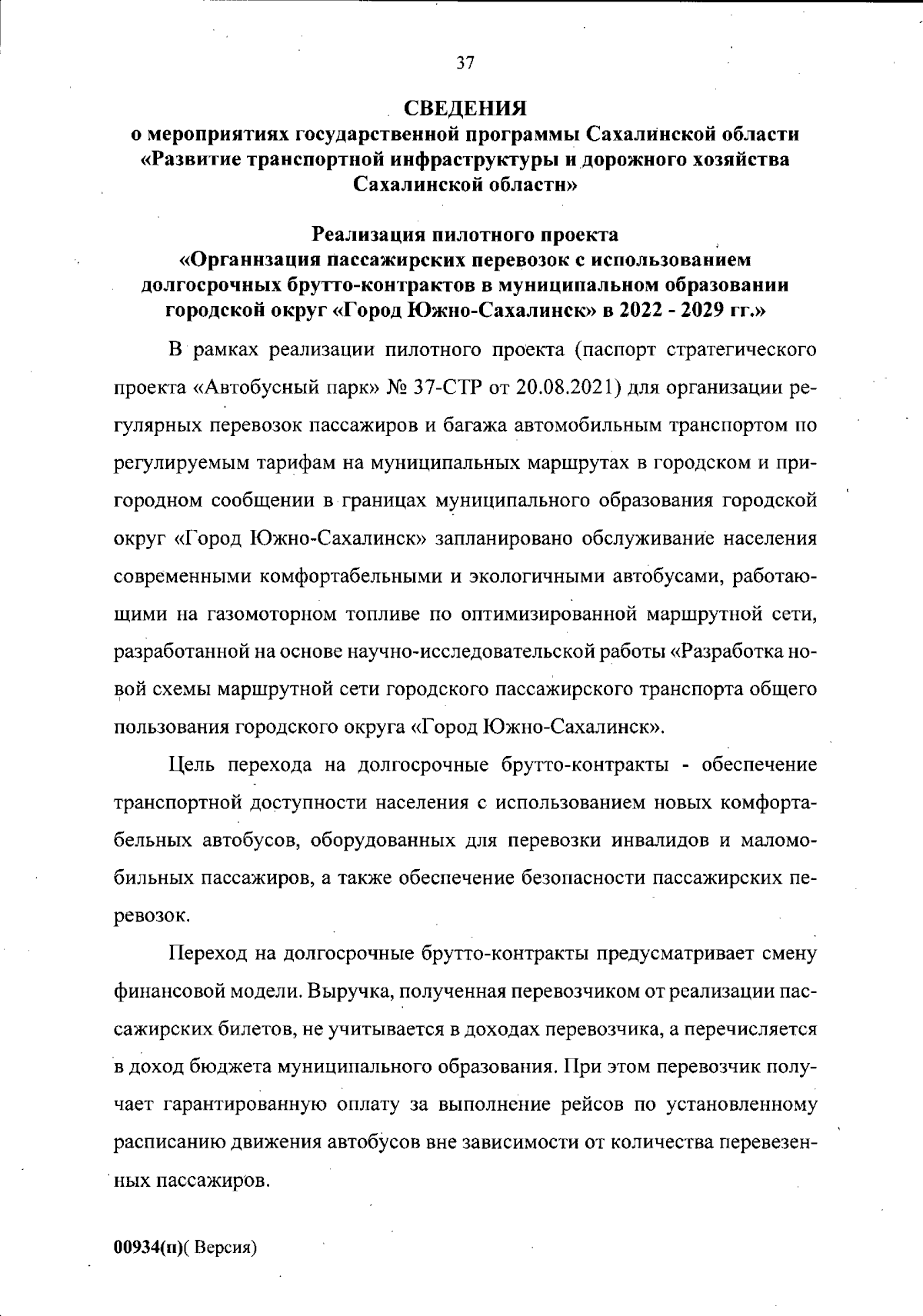 37

СВЕДЕНИЯ
о мероприятиях государственной программы Сахалинской области «Развитие транспортной инфраструктуры и дорожного хозяйства Сахалинской области»

Реализация пилотного проекта
«Организация пассажирских перевозок с использованием долгосрочных брутто-контрактов в муниципальном образовании городской округ «Город Южно-Сахалинск» в 2022 - 2029 гг.»

В рамках реализации пилотного проекта (паспорт стратегического проекта «Автобусный парк» № 37-СТР от 20.08.2021) для организации регулярных перевозок пассажиров и багажа автомобильным транспортом по регулируемым тарифам на муниципальных маршрутах в городском и пригородном сообщении в границах муниципального образования городской округ «Город Южно-Сахалинск» запланировано обслуживание населения современными комфортабельными и экологичными автобусами, работающими на газомоторном топливе по оптимизированной маршрутной сети, разработанной на основе научно-исследовательской работы «Разработка новой схемы маршрутной сети городского пассажирского транспорта общего пользования городского округа «Город Южно-Сахалинск».

Цель перехода на долгосрочные брутто-контракты - обеспечение транспортной доступности населения с использованием новых комфортабельных автобусов, оборудованных для перевозки инвалидов и маломобильных пассажиров, а также обеспечение безопасности пассажирских перевозок.

Переход на долгосрочные брутто-контракты предусматривает смену финансовой модели. Выручка, полученная перевозчиком от реализации пассажирских билетов, не учитывается в доходах перевозчика, а перечисляется в доход бюджета муниципального образования. При этом перевозчик получает гарантированную оплату за выполнение рейсов по установленному расписанию движения автобусов вне зависимости от количества перевезенных пассажиров.

00934(п)( Версия)